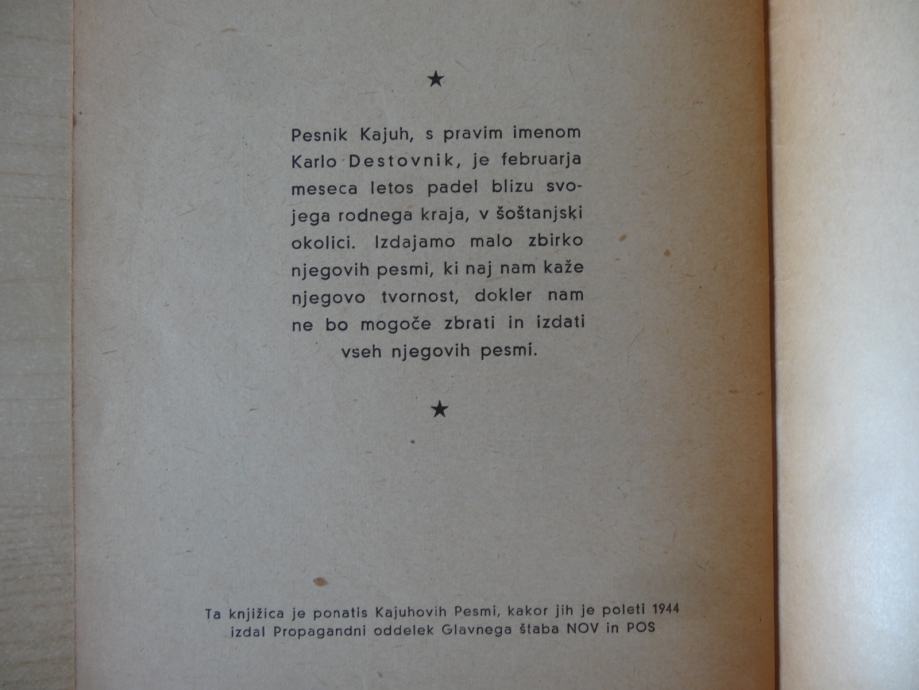 ★

Pesnik Kajuh, s pravim imenom Karlo Destovnik, je februarja meseca letos padel blizu svojega rodnega kraja, v šoštanjski okolici. Izdajamo malo zbirko njegovih pesmi, ki naj nam kaže njegovo tvornost, dokler nam ne bo mogoče zbrati in izdati vseh njegovih pesmi.

★

Ta knjižica je ponatis Kajuhovih Pesmi, kakor jih je poleti 1944 izdal Propagandni oddelek Glavnega štaba NOV in POS